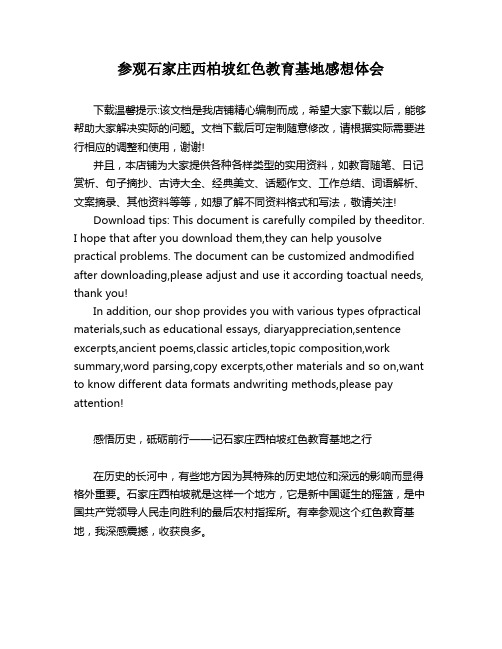 参观石家庄西柏坡红色教育基地感想体会

下载温馨提示:该文档是我店铺精心编制而成，希望大家下载以后，能够帮助大家解决实际的问题。文档下载后可定制随意修改，请根据实际需要进行相应的调整和使用，谢谢!

并且，本店铺为大家提供各种各样类型的实用资料，如教育随笔、日记赏析、句子摘抄、古诗大全、经典美文、话题作文、工作总结、词语解析、文案摘录、其他资料等等，如想了解不同资料格式和写法，敬请关注!

Download tips: This document is carefully compiled by theeditor. I hope that after you download them,they can help yousolve practical problems. The document can be customized andmodified after downloading,please adjust and use it according toactual needs, thank you!

In addition, our shop provides you with various types ofpractical materials,such as educational essays, diaryappreciation,sentence excerpts,ancient poems,classic articles,topic composition,work summary,word parsing,copy excerpts,other materials and so on,want to know different data formats andwriting methods,please pay attention!

感悟历史，砥砺前行——记石家庄西柏坡红色教育基地之行

在历史的长河中，有些地方因为其特殊的历史地位和深远的影响而显得格外重要。石家庄西柏坡就是这样一个地方，它是新中国诞生的摇篮，是中国共产党领导人民走向胜利的最后农村指挥所。有幸参观这个红色教育基地，我深感震撼，收获良多。